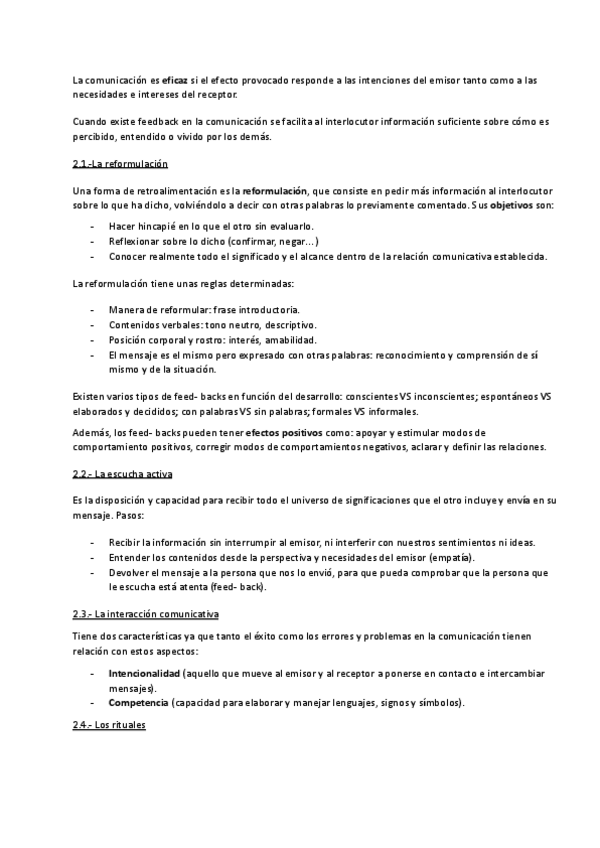 La comunicación es eficaz si el efecto provocado responde a las intenciones del emisor tanto como a las necesidades e intereses del receptor.

Cuando existe feedback en la comunicación se facilita al interlocutor información suficiente sobre cómo es percibido, entendido o vivido por los demás.

2.1.-La reformulación

Una forma de retroalimentación es la reformulación, que consiste en pedir más información al interlocutor sobre lo que ha dicho, volviéndolo a decir con otras palabras lo previamente comentado. Sus objetivos son:

- Hacer hincapié en lo que el otro sin evaluarlo.
- Reflexionar sobre lo dicho (confirmar, negar...)
- Conocer realmente todo el significado y el alcance dentro de la relación comunicativa establecida.

La reformulación tiene unas reglas determinadas:

- Manera de reformular: frase introductoria.
- Contenidos verbales: tono neutro, descriptivo.
- Posición corporal y rostro: interés, amabilidad.
- El mensaje es el mismo pero expresado con otras palabras: reconocimiento y comprensión de sí mismo y de la situación.

Existen varios tipos de feed- backs en función del desarrollo: conscientes VS inconscientes; espontáneos VS elaborados y decididos; con palabras VS sin palabras; formales VS informales.

Además, los feed- backs pueden tener efectos positivos como: apoyar y estimular modos de comportamiento positivos, corregir modos de comportamientos negativos, aclarar y definir las relaciones.

2.2.- La escucha activa

Es la disposición y capacidad para recibir todo el universo de significaciones que el otro incluye y envía en su mensaje. Pasos:

- Recibir la información sin interrumpir al emisor, ni interferir con nuestros sentimientos ni ideas.
- Entender los contenidos desde la perspectiva y necesidades del emisor (empatía).
- Devolver el mensaje a la persona que nos lo envió, para que pueda comprobar que la persona que le escucha está atenta (feed- back).

2.3.- La interacción comunicativa

Tiene dos características ya que tanto el éxito como los errores y problemas en la comunicación tienen relación con estos aspectos:

- Intencionalidad (aquello que mueve al emisor y al receptor a ponerse en contacto e intercambiar mensajes).
- Competencia (capacidad para elaborar y manejar lenguajes, signos y símbolos).

2.4.- Los rituales